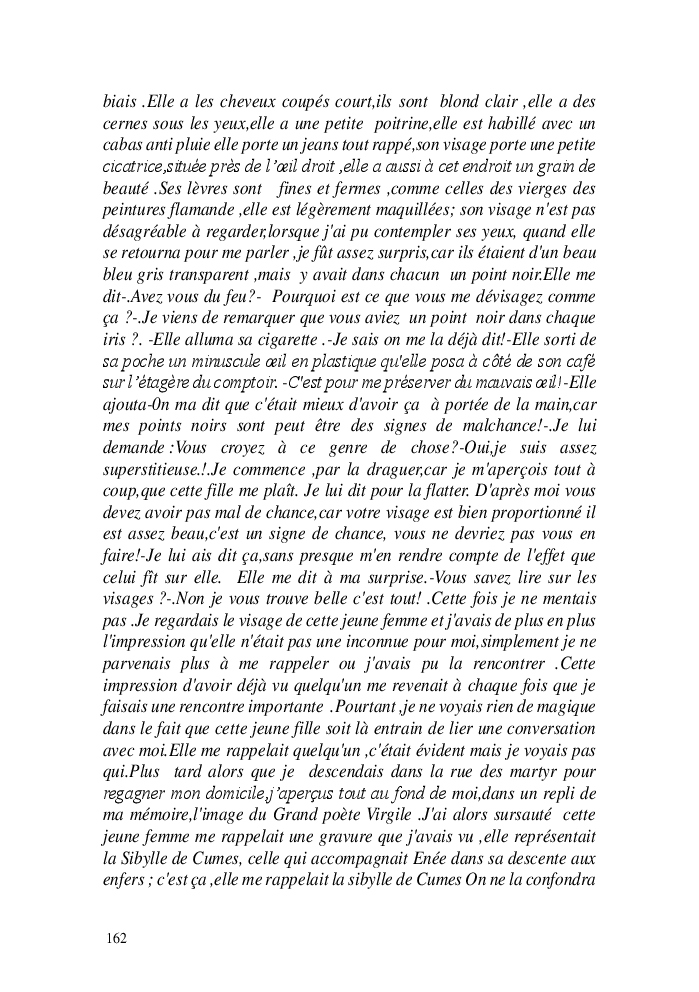 biais .Elle a les cheveux coupés court,ils sont blond clair ,elle a des cernes sous les yeux,elle a une petite poitrine,elle est habillé avec un cabas anti pluie elle porte un jeans tout rappé,son visage porte une petite cicatrice,située près de l'œil droit ,elle a aussi à cet endroit un grain de beauté .Ses lèvres sont fines et fermes ,comme celles des vierges des peintures flamande ,elle est légèrement maquillées; son visage n'est pas désagréable à regarder,lorsque j'ai pu contempler ses yeux, quand elle se retourna pour me parler ,je fût assez surpris,car ils étaient d'un beau bleu gris transparent ,mais y avait dans chacun un point noir.Elle me dit-.Avez vous du feu?- Pourquoi est ce que vous me dévisagez comme ça ?-.Je viens de remarquer que vous aviez un point noir dans chaque iris ?. -Elle alluma sa cigarette .-Je sais on me la déjà dit!-Elle sorti de sa poche un minuscule œil en plastique qu'elle posa à côté de son café sur l'étagère du comptoir. -C'est pour me préserver du mauvais œil!-Elle ajouta-0n ma dit que c'était mieux d'avoir ça à portée de la main,car mes points noirs sont peut être des signes de malchance!-.Je lui demande :Vous croyez à ce genre de chose?-Oui,je suis assez superstitieuse.!.Je commence ,par la draguer,car je m'aperçois tout à coup,que cette fille me plaît. Je lui dit pour la flatter. D'après moi vous devez avoir pas mal de chance,car votre visage est bien proportionné il est assez beau,c'est un signe de chance, vous ne devriez pas vous en faire!-Je lui ais dit ça,sans presque m'en rendre compte de l'effet que celui fît sur elle. Elle me dit à ma surprise.-Vous savez lire sur les visages ?-.Non je vous trouve belle c'est tout! .Cette fois je ne mentais pas .Je regardais le visage de cette jeune femme et j'avais de plus en plus l'impression qu'elle n'était pas une inconnue pour moi,simplement je ne parvenais plus à me rappeler ou j'avais pu la rencontrer .Cette impression d'avoir déjà vu quelqu'un me revenait à chaque fois que je faisais une rencontre importante .Pourtant ,je ne voyais rien de magique dans le fait que cette jeune fille soit là entrain de lier une conversation avec moi.Elle me rappelait quelqu'un ,c'était évident mais je voyais pas qui.Plus tard alors que je descendais dans la rue des martyr pour regagner mon domicile,j'aperçus tout au fond de moi,dans un repli de ma mémoire,l'image du Grand poète Virgile .J'ai alors sursauté cette jeune femme me rappelait une gravure que j'avais vu ,elle représentait la Sibylle de Cumes, celle qui accompagnait Enée dans sa descente aux enfers ; c'est ça ,elle me rappelait la sibylle de Cumes On ne la confondra

162